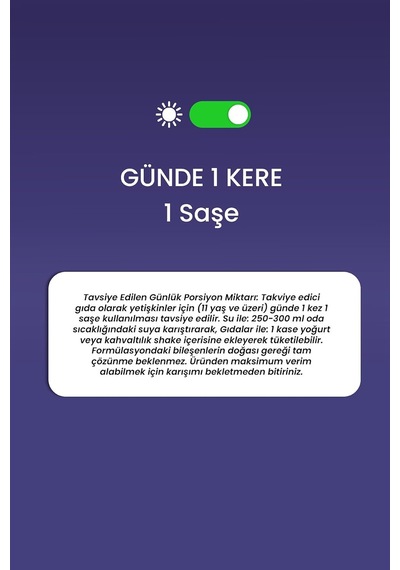 GÜNDE 1 KERE
1 Saşe

Tavsiye Edilen Günlük Porsiyon Miktarı: Takviye edici gıda olarak yetişkinler için (11 yaş ve üzeri) günde 1 kez 1 saşe kullanılması tavsiye edilir. Su ile: 250-300 ml oda sıcaklığındaki suya karıştırarak, Gıdalar ile: 1 kase yoğurt veya kahvaltılık shake içerisine ekleyerek tüketilebilir. Formülasyondaki bileşenlerin doğası gereği tam çözünme beklenmez. Üründen maksimum verim alabilmek için karışımı bekletmeden bitiriniz.